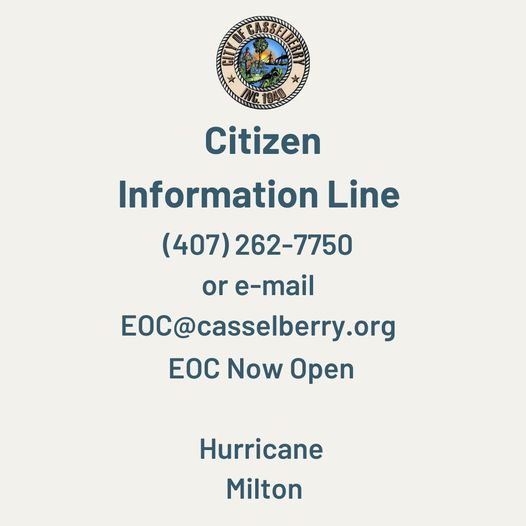 CITY OF CASSELBERRY
INC. 1940

Citizen
Information Line

(407) 262-7750
or e-mail
EOC@casselberry.org
EOC Now Open

Hurricane
Milton